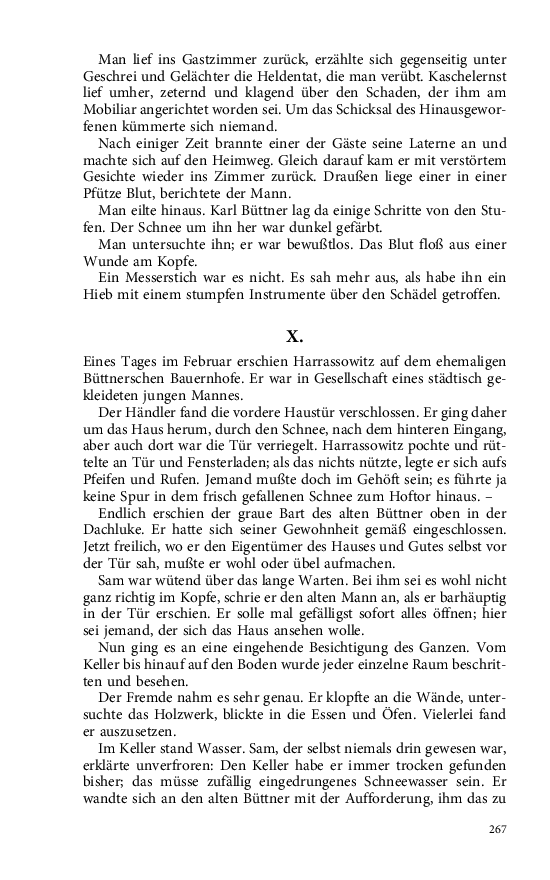 Man lief ins Gastzimmer zurück, erzählte sich gegenseitig unter Geschrei und Gelächter die Heldentat, die man verübt. Kaschelernst lief umher, zeternd und klagend über den Schaden, der ihm am Mobiliar angerichtet worden sei. Um das Schicksal des Hinausgeworfenen kümmerte sich niemand.

Nach einiger Zeit brannte einer der Gäste seine Laterne an und machte sich auf den Heimweg. Gleich darauf kam er mit verstörtem Gesichte wieder ins Zimmer zurück. Draußen liege einer in einer Pfütze Blut, berichtete der Mann.

Man eilte hinaus. Karl Büttner lag da einige Schritte von den Stufen. Der Schnee um ihn her war dunkel gefärbt.

Man untersuchte ihn; er war bewußtlos. Das Blut floß aus einer Wunde am Kopfe.

Ein Messerstich war es nicht. Es sah mehr aus, als habe ihn ein Hieb mit einem stumpfen Instrumente über den Schädel getroffen.

X.

Eines Tages im Februar erschien Harrassowitz auf dem ehemaligen Büttnerschen Bauernhofe. Er war in Gesellschaft eines städtisch gekleideten jungen Mannes.

Der Händler fand die vordere Haustür verschlossen. Er ging daher um das Haus herum, durch den Schnee, nach dem hinteren Eingang, aber auch dort war die Tür verriegelt. Harrassowitz pochte und rüttelte an Tür und Fensterladen; als das nichts nützte, legte er sich aufs Pfeifen und Rufen. Jemand mußte doch im Gehöft sein; es führte ja keine Spur in dem frisch gefallenen Schnee zum Hoftor hinaus. –

Endlich erschien der graue Bart des alten Büttner oben in der Dachluke. Er hatte sich seiner Gewohnheit gemäß eingeschlossen. Jetzt freilich, wo er den Eigentümer des Hauses und Gutes selbst vor der Tür sah, mußte er wohl oder übel aufmachen.

Sam war wütend über das lange Warten. Bei ihm sei es wohl nicht ganz richtig im Kopfe, schrie er den alten Mann an, als er barhäuptig in der Tür erschien. Er solle mal gefälligst sofort alles öffnen; hier sei jemand, der sich das Haus ansehen wolle.

Nun ging es an eine eingehende Besichtigung des Ganzen. Vom Keller bis hinauf auf den Boden wurde jeder einzelne Raum beschritten und besehen.

Der Fremde nahm es sehr genau. Er klopfte an die Wände, untersuchte das Holzwerk, blickte in die Essen und Öfen. Vielerlei fand er auszusetzen.

Im Keller stand Wasser. Sam, der selbst niemals drin gewesen war, erklärte unverfroren: Den Keller habe er immer trocken gefunden bisher; das müsse zufällig eingedrungenes Schneewasser sein. Er wandte sich an den alten Büttner mit der Aufforderung, ihm das zu

267